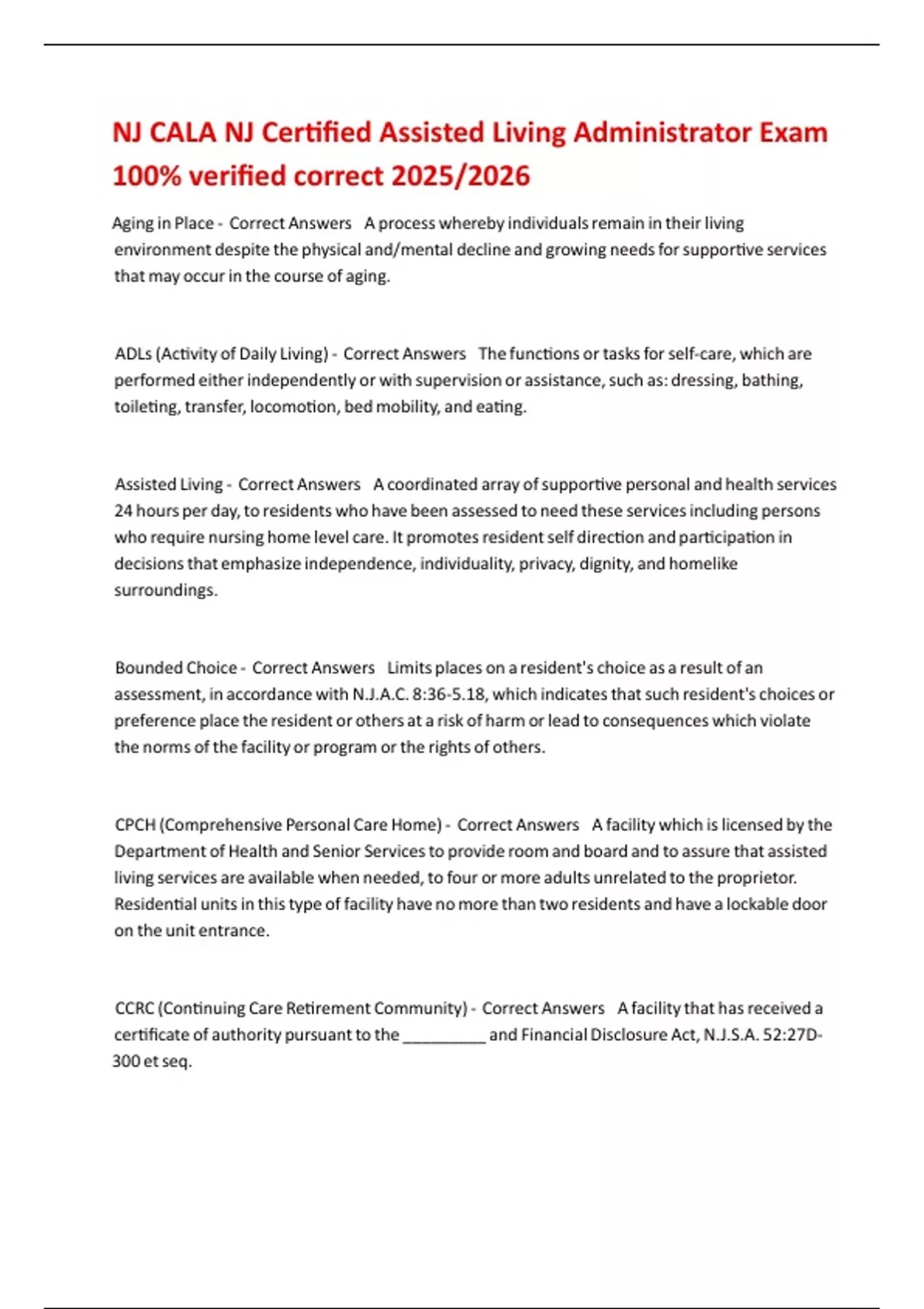 NJ CALA NJ Certified Assisted Living Administrator Exam 100% verified correct 2025/2026

Aging in Place - Correct Answers A process whereby individuals remain in their living environment despite the physical and/mental decline and growing needs for supportive services that may occur in the course of aging.

ADLs (Activity of Daily Living) - Correct Answers The functions or tasks for self-care, which are performed either independently or with supervision or assistance, such as: dressing, bathing, toileting, transfer, locomotion, bed mobility, and eating.

Assisted Living - Correct Answers A coordinated array of supportive personal and health services 24 hours per day, to residents who have been assessed to need these services including persons who require nursing home level care. It promotes resident self direction and participation in decisions that emphasize independence, individuality, privacy, dignity, and homelike surroundings.

Bounded Choice - Correct Answers Limits places on a resident's choice as a result of an assessment, in accordance with N.J.A.C. 8:36-5.18, which indicates that such resident's choices or preference place the resident or others at a risk of harm or lead to consequences which violate the norms of the facility or program or the rights of others.

CPCH (Comprehensive Personal Care Home) - Correct Answers A facility which is licensed by the Department of Health and Senior Services to provide room and board and to assure that assisted living services are available when needed, to four or more adults unrelated to the proprietor. Residential units in this type of facility have no more than two residents and have a lockable door on the unit entrance.

CCRC (Continuing Care Retirement Community) - Correct Answers A facility that has received a certificate of authority pursuant to the _________ and Financial Disclosure Act, N.J.S.A. 52:27D-300 et seq.